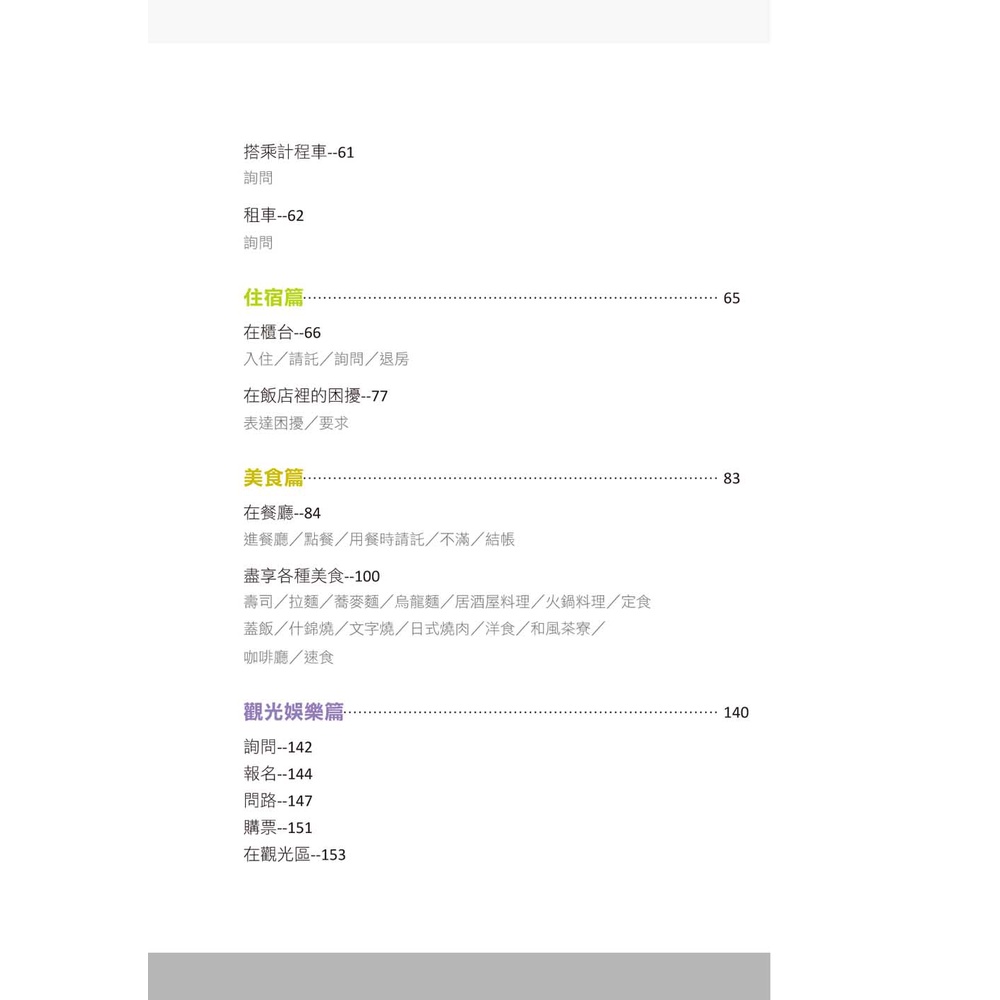 搭乘計程車--61
詢問

租車--62
詢問

住宿篇 65

在櫃台--66
入住／請託／詢問／退房

在飯店裡的困擾--77
表達困擾／要求

美食篇 83

在餐廳--84
進餐廳／點餐／用餐時請託／不滿／結帳

盡享各種美食--100
壽司／拉麵／蕎麥麵／烏龍麵／居酒屋料理／火鍋料理／定食
蓋飯／什錦燒／文字燒／日式燒肉／洋食／和風茶寮／
咖啡廳／速食

觀光娛樂篇 140

詢問--142
報名--144
問路--147
購票--151
在觀光區--153